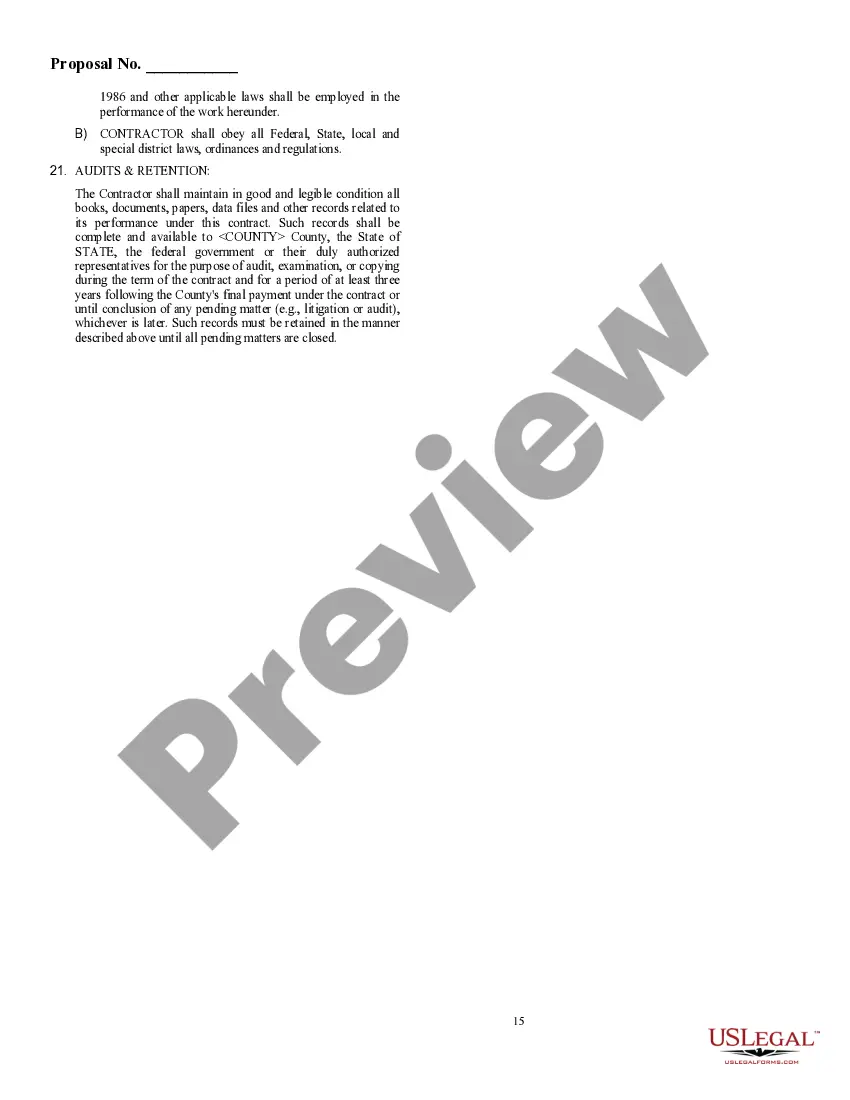 Proposal No. ___________

1986 and other applicable laws shall be employed in the performance of the work hereunder.

B) CONTRACTOR shall obey all Federal, State, local and special district laws, ordinances and regulations.

21. AUDITS & RETENTION:

The Contractor shall maintain in good and legible condition all books, documents, papers, data files and other records related to its performance under this contract. Such records shall be complete and available to <COUNTY> County, the State of STATE, the federal government or their duly authorized representatives for the purpose of audit, examination, or copying during the term of the contract and for a period of at least three years following the County's final payment under the contract or until conclusion of any pending matter (e.g., litigation or audit), whichever is later. Such records must be retained in the manner described above until all pending matters are closed.

Preview

15

USLEGAL™
USLEGALFORMS.COM